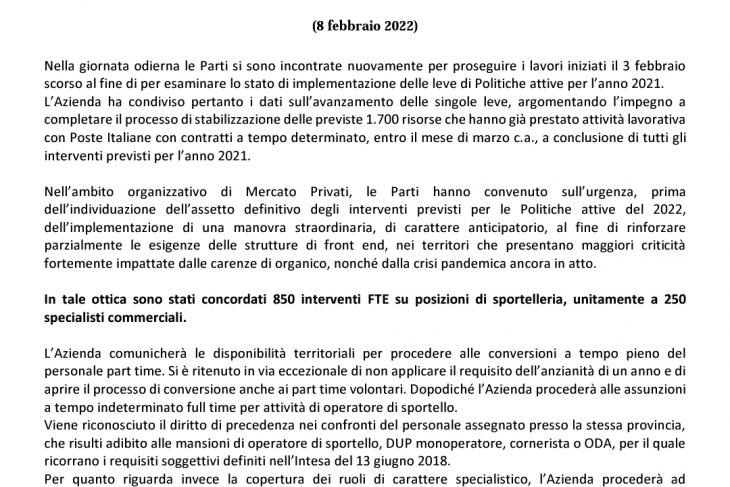 (8 febbraio 2022)

Nella giornata odierna le Parti si sono incontrate nuovamente per proseguire i lavori iniziati il 3 febbraio scorso al fine di per esaminare lo stato di implementazione delle leve di Politiche attive per l'anno 2021. L'Azienda ha condiviso pertanto i dati sull'avanzamento delle singole leve, argomentando l'impegno a completare il processo di stabilizzazione delle previste 1.700 risorse che hanno già prestato attività lavorativa con Poste Italiane con contratti a tempo determinato, entro il mese di marzo c.a., a conclusione di tutti gli interventi previsti per l'anno 2021.

Nell'ambito organizzativo di Mercato Privati, le Parti hanno convenuto sull'urgenza, prima dell'individuazione dell'assetto definitivo degli interventi previsti per le Politiche attive del 2022, dell'implementazione di una manovra straordinaria, di carattere anticipatorio, al fine di rinforzare parzialmente le esigenze delle strutture di front end, nei territori che presentano maggiori criticità fortemente impattate dalle carenze di organico, nonché dalla crisi pandemica ancora in atto.

In tale ottica sono stati concordati 850 interventi FTE su posizioni di sportelleria, unitamente a 250 specialisti commerciali.

L'Azienda comunicherà le disponibilità territoriali per procedere alle conversioni a tempo pieno del personale part time. Si è ritenuto in via eccezionale di non applicare il requisito dell'anzianità di un anno e di aprire il processo di conversione anche ai part time volontari. Dopodiché l'Azienda procederà alle assunzioni a tempo indeterminato full time per attività di operatore di sportello.
Viene riconosciuto il diritto di precedenza nei confronti del personale assegnato presso la stessa provincia, che risulti adibito alle mansioni di operatore di sportello, DUP monoperatore, cornerista o ODA, per il quale ricorrano i requisiti soggettivi definiti nell'Intesa del 13 giugno 2018.
Per quanto riguarda invece la copertura dei ruoli di carattere specialistico, l'Azienda procederà ad